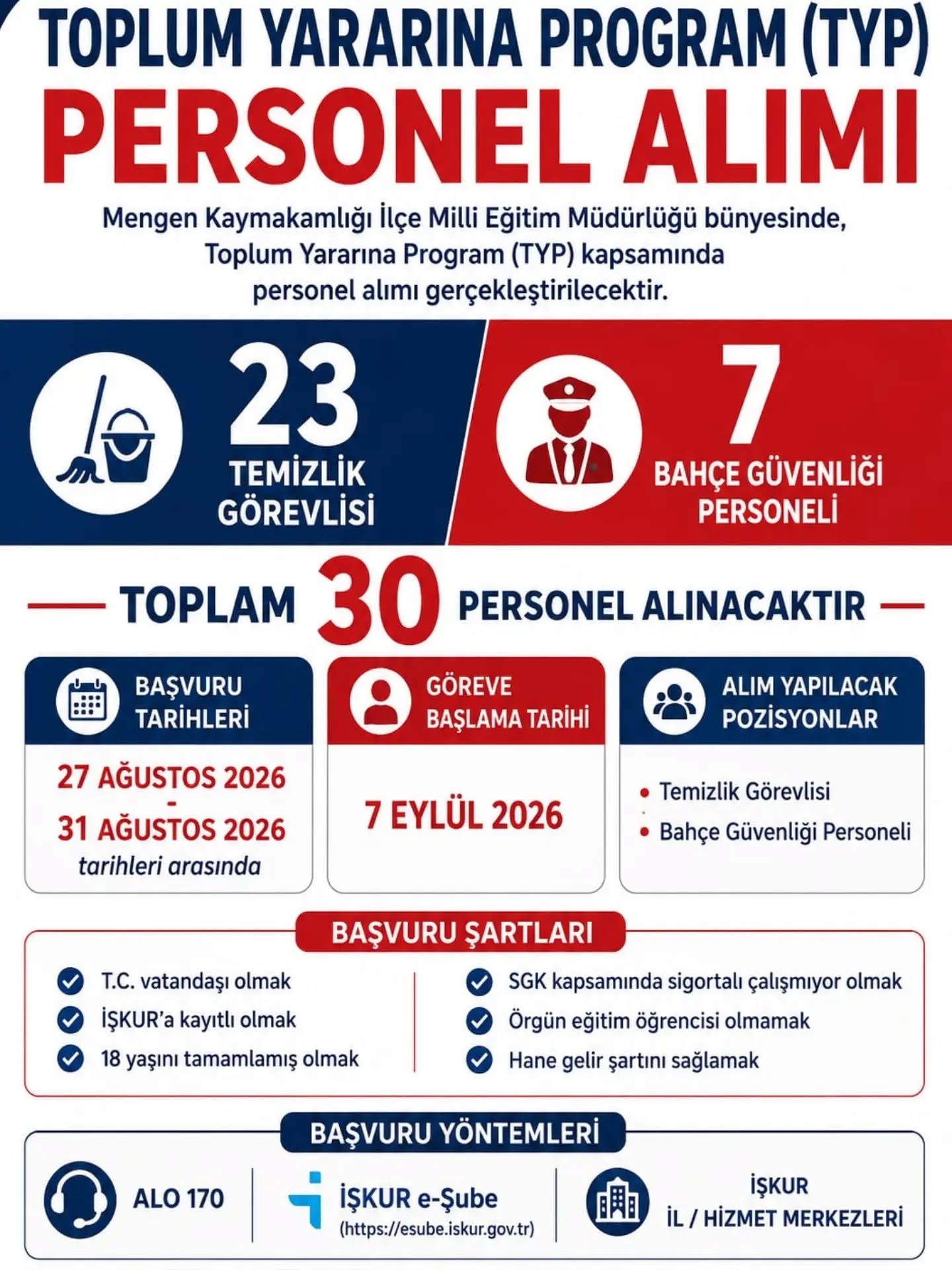 TOPLUM YARARINA PROGRAM (TYP)
PERSONEL ALIMI

Mengen Kaymakamlığı İlçe Milli Eğitim Müdürlüğü bünyesinde, Toplum Yararına Program (TYP) kapsamında personel alımı gerçekleştirilecektir.

23
TEMİZLİK GÖREVLİSİ

7
BAHÇE GÜVENLİĞİ PERSONELİ

TOPLAM 30 PERSONEL ALINACAKTIR

BAŞVURU TARİHLERİ
27 AĞUSTOS 2026 - 31 AĞUSTOS 2026
tarihleri arasında

GÖREVE BAŞLAMA TARİHİ
7 EYLÜL 2026

ALIM YAPILACAK POZİSYONLAR
• Temizlik Görevlisi
• Bahçe Güvenliği Personeli

BAŞVURU ŞARTLARI
T.C. vatandaşı olmak
İŞKUR'a kayıtlı olmak
18 yaşını tamamlamış olmak
SGK kapsamında sigortalı çalışmıyor olmak
Örgün eğitim öğrencisi olmamak
Hane gelir şartını sağlamak

BAŞVURU YÖNTEMLERİ
ALO 170
İŞKUR e-Şube
(https://esube.iskur.gov.tr)
İŞKUR
İL / HİZMET MERKEZLERİ